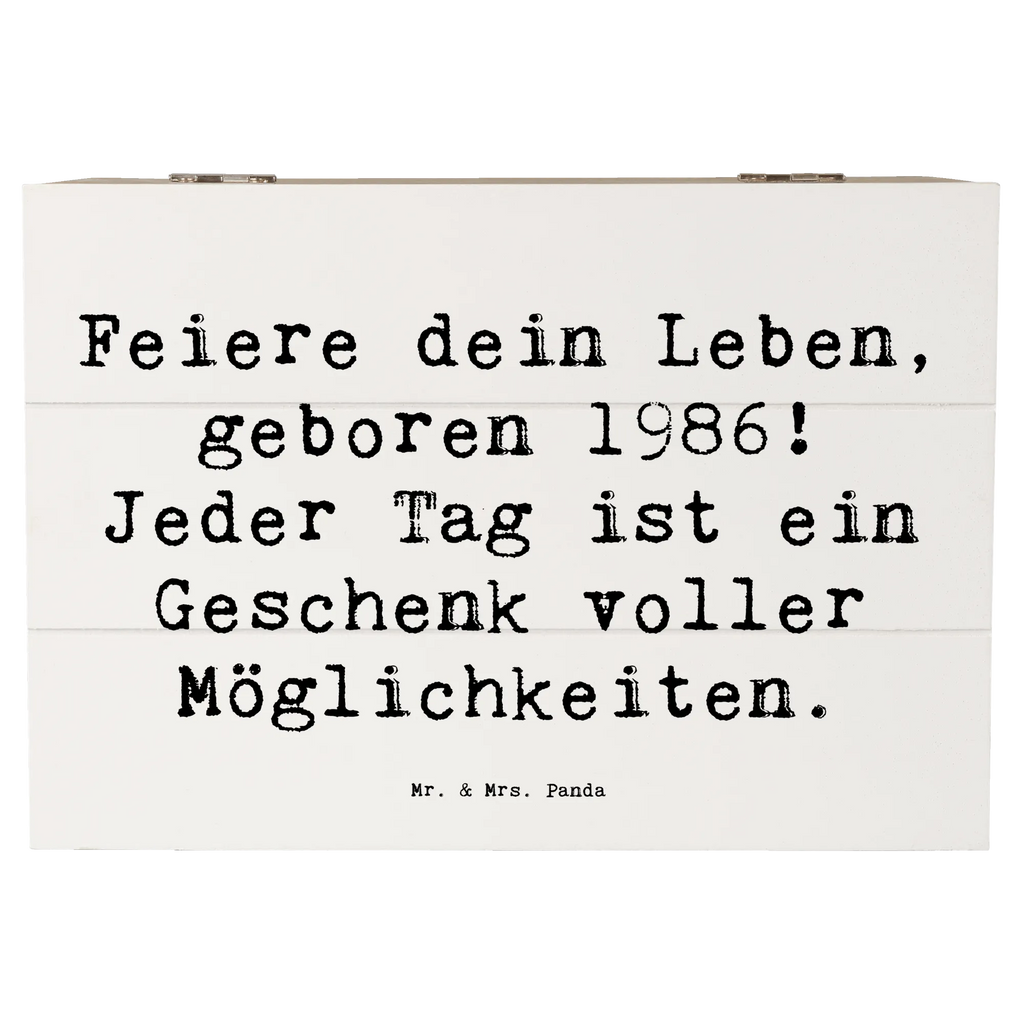 Feiere dein Leben, geboren 1986! Jeder Tag ist ein Geschenk voller Möglichkeiten.

Mr. & Mrs. Panda